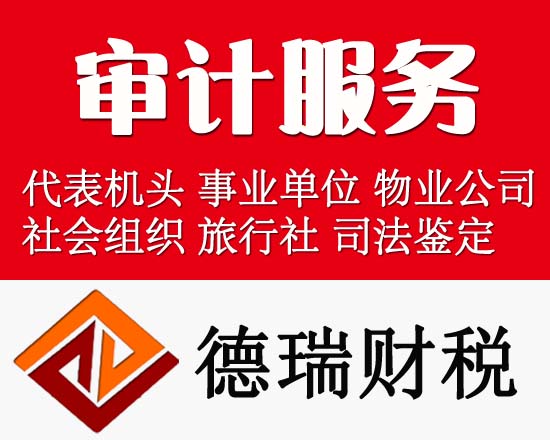 审计服务

代表机头 事业单位 物业公司
社会组织 旅行社 司法鉴定

德瑞财税